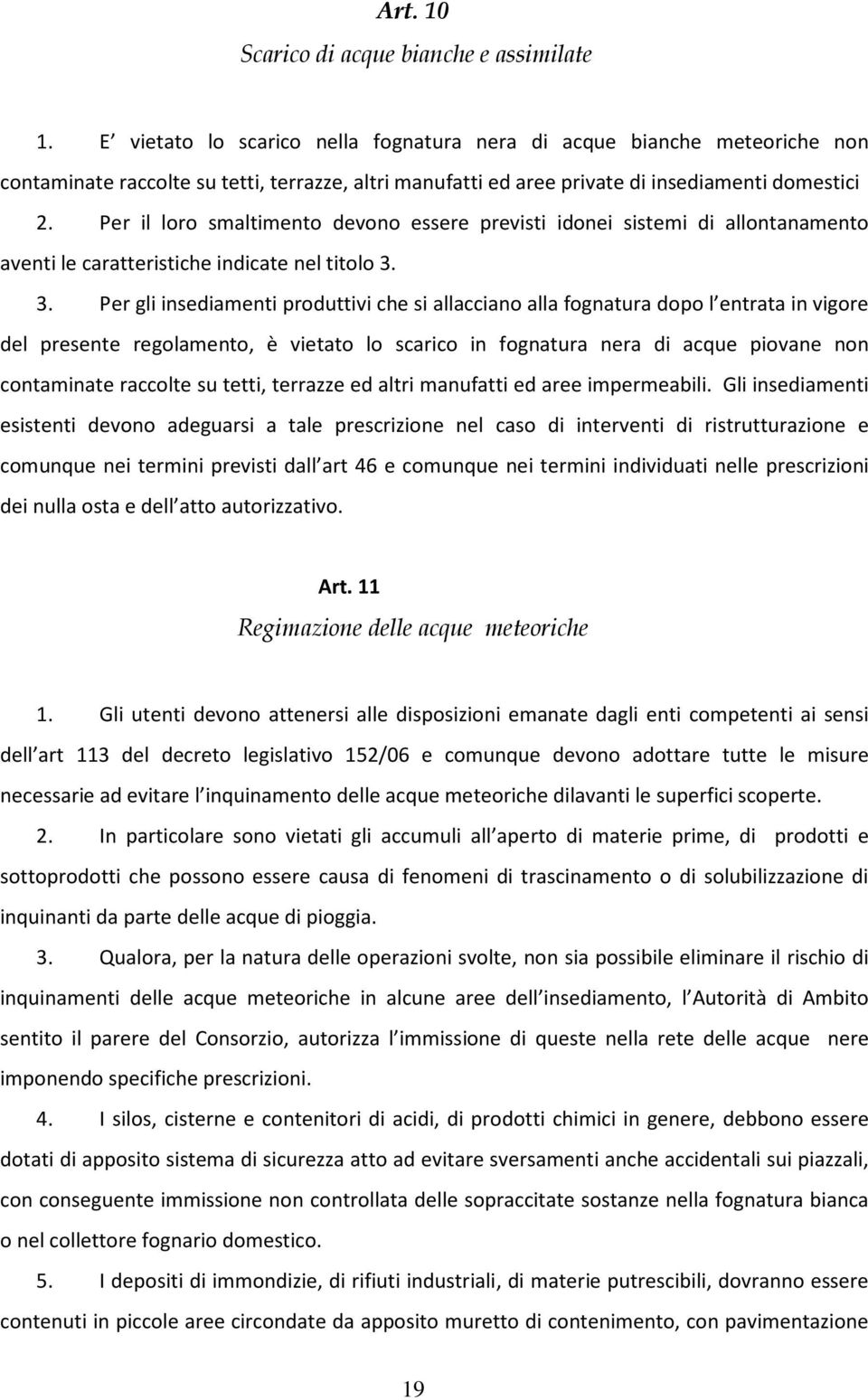 Art. 10

Scarico di acque bianche e assimilate

1. E vietato lo scarico nella fognatura nera di acque bianche meteoriche non contaminate raccolte su tetti, terrazze, altri manufatti ed aree private di insediamenti domestici

2. Per il loro smaltimento devono essere previsti idonei sistemi di allontanamento aventi le caratteristiche indicate nel titolo 3.

3. Per gli insediamenti produttivi che si allacciano alla fognatura dopo l entrata in vigore del presente regolamento, è vietato lo scarico in fognatura nera di acque piovane non contaminate raccolte su tetti, terrazze ed altri manufatti ed aree impermeabili. Gli insediamenti esistenti devono adeguarsi a tale prescrizione nel caso di interventi di ristrutturazione e comunque nei termini previsti dall art 46 e comunque nei termini individuati nelle prescrizioni dei nulla osta e dell atto autorizzativo.

Art. 11

Regimazione delle acque meteoriche

1. Gli utenti devono attenersi alle disposizioni emanate dagli enti competenti ai sensi dell art 113 del decreto legislativo 152/06 e comunque devono adottare tutte le misure necessarie ad evitare l inquinamento delle acque meteoriche dilavanti le superfici scoperte.

2. In particolare sono vietati gli accumuli all aperto di materie prime, di prodotti e sottoprodotti che possono essere causa di fenomeni di trascinamento o di solubilizzazione di inquinanti da parte delle acque di pioggia.

3. Qualora, per la natura delle operazioni svolte, non sia possibile eliminare il rischio di inquinamenti delle acque meteoriche in alcune aree dell insediamento, l Autorità di Ambito sentito il parere del Consorzio, autorizza l immissione di queste nella rete delle acque nere imponendo specifiche prescrizioni.

4. I silos, cisterne e contenitori di acidi, di prodotti chimici in genere, debbono essere dotati di apposito sistema di sicurezza atto ad evitare sversamenti anche accidentali sui piazzali, con conseguente immissione non controllata delle sopraccitate sostanze nella fognatura bianca o nel collettore fognario domestico.

5. I depositi di immondizie, di rifiuti industriali, di materie putrescibili, dovranno essere contenuti in piccole aree circondate da apposito muretto di contenimento, con pavimentazione

19